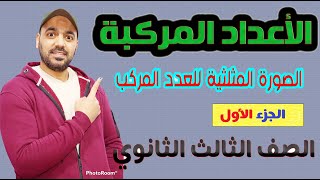 الأعداد المركبة

الصورة المثلثية للعدد المركب

الجزء الأول

الصف الثالث الثانوي

PhotoRoom